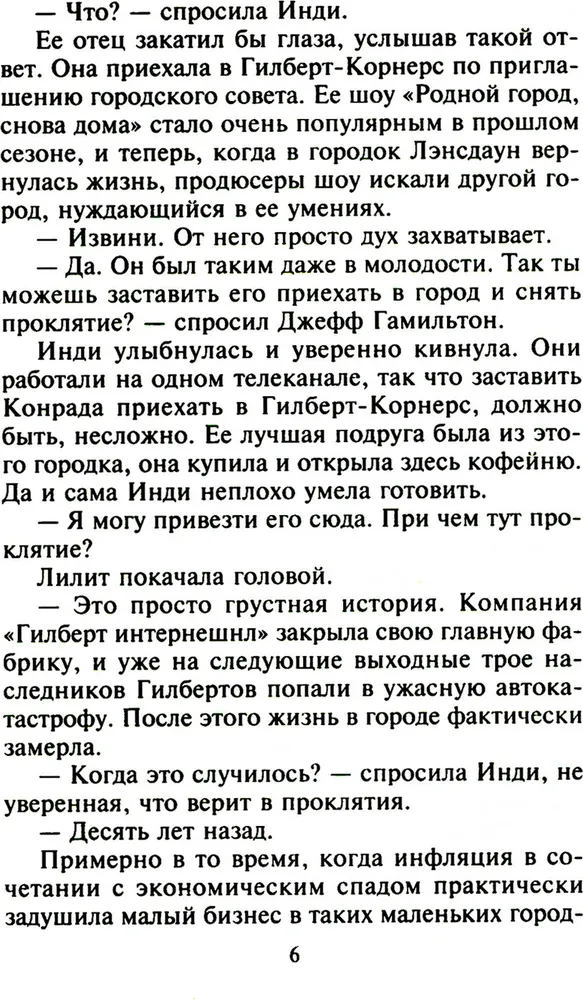 — Что? — спросила Инди.

Ее отец закатил бы глаза, услышав такой ответ. Она приехала в Гилберт-Корнерс по приглашению городского совета. Ее шоу «Родной город, снова дома» стало очень популярным в прошлом сезоне, и теперь, когда в городок Лэнсдаун вернулась жизнь, продюсеры шоу искали другой город, нуждающийся в ее умениях.

— Извини. От него просто дух захватывает.

— Да. Он был таким даже в молодости. Так ты можешь заставить его приехать в город и снять проклятие? — спросил Джефф Гамильтон.

Инди улыбнулась и уверенно кивнула. Они работали на одном телеканале, так что заставить Конрада приехать в Гилберт-Корнерс, должно быть, несложно. Ее лучшая подруга была из этого городка, она купила и открыла здесь кофейню. Да и сама Инди неплохо умела готовить.

— Я могу привезти его сюда. При чем тут проклятие?

Лилит покачала головой.

— Это просто грустная история. Компания «Гилберт интернешнл» закрыла свою главную фабрику, и уже на следующие выходные трое наследников Гилбертов попали в ужасную автокатастрофу. После этого жизнь в городе фактически замерла.

— Когда это случилось? — спросила Инди, не уверенная, что верит в проклятия.

— Десять лет назад.

Примерно в то время, когда инфляция в сочетании с экономическим спадом практически задушила малый бизнес в таких маленьких город-

6